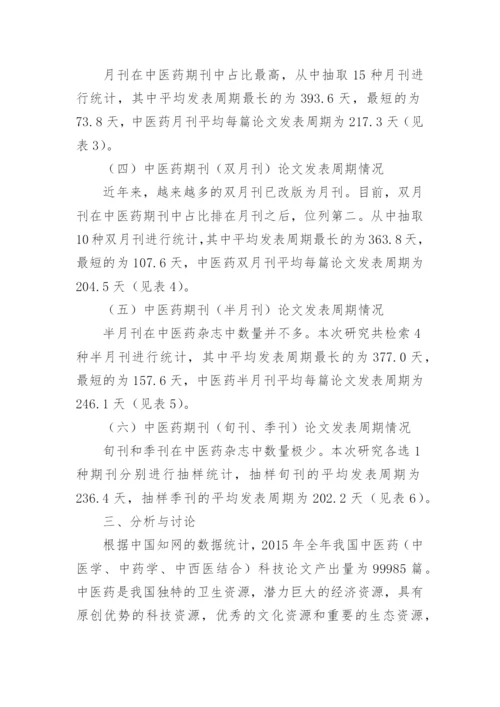 月刊在中医药期刊中占比最高，从中抽取 15 种月刊进行统计，其中平均发表周期最长的为 393.6 天，最短的为 73.8 天，中医药月刊平均每篇论文发表周期为 217.3 天（见表 3）。

（四）中医药期刊（双月刊）论文发表周期情况

近年来，越来越多的双月刊已改版为月刊。目前，双月刊在中医药期刊中占比排在月刊之后，位列第二。从中抽取 10 种双月刊进行统计，其中平均发表周期最长的为 363.8 天，最短的为 107.6 天，中医药双月刊平均每篇论文发表周期为 204.5 天（见表 4）。

（五）中医药期刊（半月刊）论文发表周期情况

半月刊在中医药杂志中数量并不多。本次研究共检索 4 种半月刊进行统计，其中平均发表周期最长的为 377.0 天，最短的为 157.6 天，中医药半月刊平均每篇论文发表周期为 246.1 天（见表 5）。

（六）中医药期刊（旬刊、季刊）论文发表周期情况

旬刊和季刊在中医药杂志中数量极少。本次研究各选 1 种期刊分别进行抽样统计，抽样旬刊的平均发表周期为 236.4 天，抽样季刊的平均发表周期为 202.2 天（见表 6）。

三、分析与讨论

根据中国知网的数据统计，2015 年全年我国中医药（中医学、中药学、中西医结合）科技论文产出量为 99985 篇。中医药是我国独特的卫生资源，潜力巨大的经济资源，具有原创优势的科技资源，优秀的文化资源和重要的生态资源，